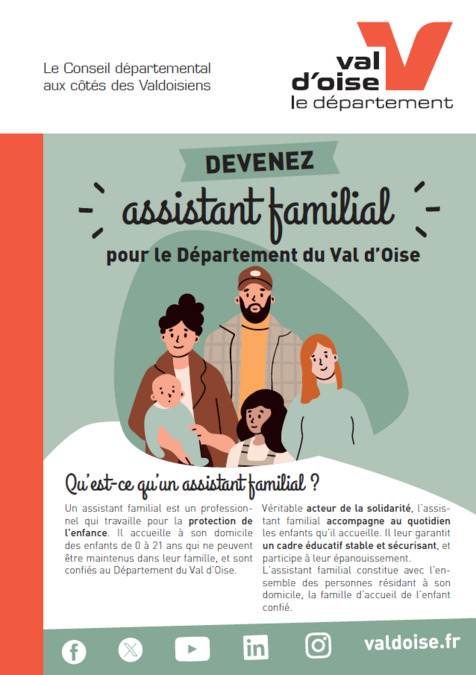 Le Conseil départemental aux côtés des Valdoisiens

val d'oise le département

DEVENEZ

assistant familial

pour le Département du Val d'Oise

Qu'est-ce qu'un assistant familial ?

Un assistant familial est un professionnel qui travaille pour la protection de l'enfance. Il accueille à son domicile des enfants de 0 à 21 ans qui ne peuvent être maintenus dans leur famille, et sont confiés au Département du Val d'Oise.

Véritable acteur de la solidarité, l'assistant familial accompagne au quotidien les enfants qu'il accueille. Il leur garantit un cadre éducatif stable et sécurisant, et participe à leur épanouissement.

L'assistant familial constitue avec l'ensemble des personnes résidant à son domicile, la famille d'accueil de l'enfant confié.

valdoise.fr